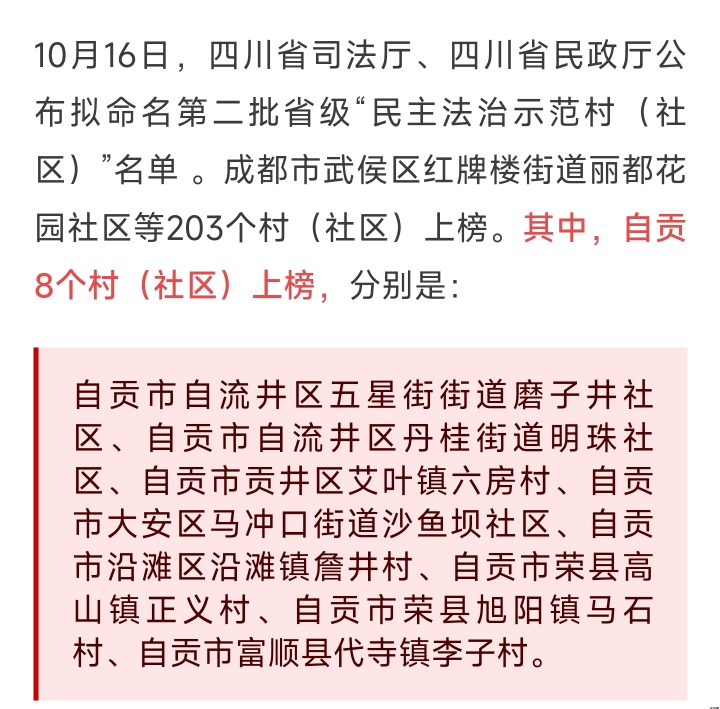 10月16日，四川省司法厅、四川省民政厅公布拟命名第二批省级“民主法治示范村（社区）”名单 。成都市武侯区红牌楼街道丽都花园社区等203个村（社区）上榜。其中，自贡8个村（社区）上榜，分别是：

自贡市自流井区五星街街道磨子井社区、自贡市自流井区丹桂街道明珠社区、自贡市贡井区艾叶镇六房村、自贡市大安区马冲口街道沙鱼坝社区、自贡市沿滩区沿滩镇詹井村、自贡市荣县高山镇正义村、自贡市荣县旭阳镇马石村、自贡市富顺县代寺镇李子村。